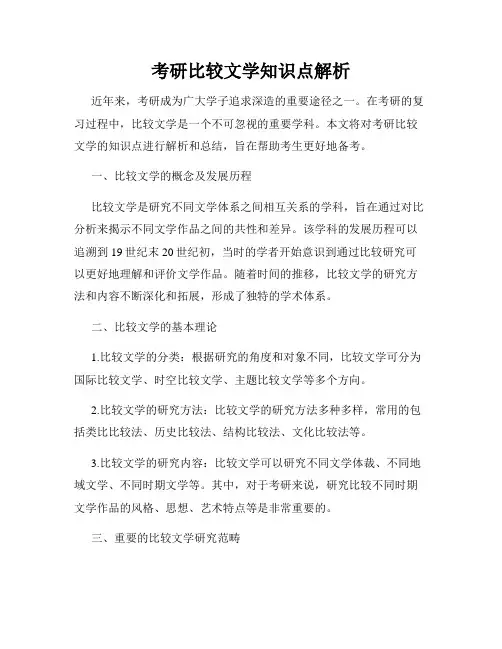 考研比较文学知识点解析

近年来，考研成为广大学子追求深造的重要途径之一。在考研的复习过程中，比较文学是一个不可忽视的重要学科。本文将对考研比较文学的知识点进行解析和总结，旨在帮助考生更好地备考。

一、比较文学的概念及发展历程

比较文学是研究不同文学体系之间相互关系的学科，旨在通过对比分析来揭示不同文学作品之间的共性和差异。该学科的发展历程可以追溯到19世纪末20世纪初，当时的学者开始意识到通过比较研究可以更好地理解和评价文学作品。随着时间的推移，比较文学的研究方法和内容不断深化和拓展，形成了独特的学术体系。

二、比较文学的基本理论

1.比较文学的分类：根据研究的角度和对象不同，比较文学可分为国际比较文学、时空比较文学、主题比较文学等多个方向。

2.比较文学的研究方法：比较文学的研究方法多种多样，常用的包括类比比较法、历史比较法、结构比较法、文化比较法等。

3.比较文学的研究内容：比较文学可以研究不同文学体裁、不同地域文学、不同时期文学等。其中，对于考研来说，研究比较不同时期文学作品的风格、思想、艺术特点等是非常重要的。

三、重要的比较文学研究范畴